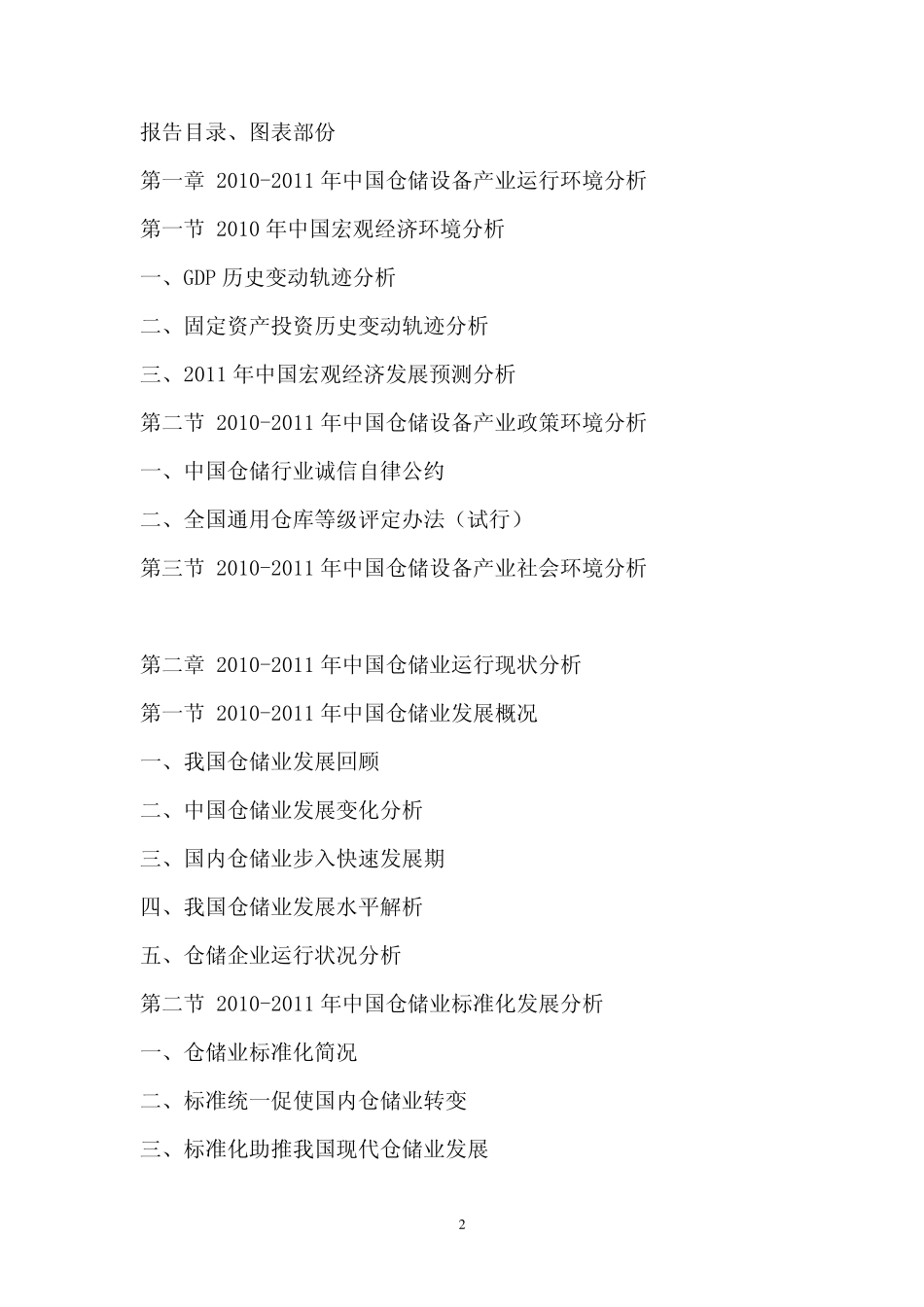 报告目录、图表部份

第一章 2010-2011 年中国仓储设备产业运行环境分析

第一节 2010 年中国宏观经济环境分析

一、GDP 历史变动轨迹分析

二、固定资产投资历史变动轨迹分析

三、2011 年中国宏观经济发展预测分析

第二节 2010-2011 年中国仓储设备产业政策环境分析

一、中国仓储行业诚信自律公约

二、全国通用仓库等级评定办法（试行）

第三节 2010-2011 年中国仓储设备产业社会环境分析

第二章 2010-2011 年中国仓储业运行现状分析

第一节 2010-2011 年中国仓储业发展概况

一、我国仓储业发展回顾

二、中国仓储业发展变化分析

三、国内仓储业步入快速发展期

四、我国仓储业发展水平解析

五、仓储企业运行状况分析

第二节 2010-2011 年中国仓储业标准化发展分析

一、仓储业标准化简况

二、标准统一促使国内仓储业转变

三、标准化助推我国现代仓储业发展

2